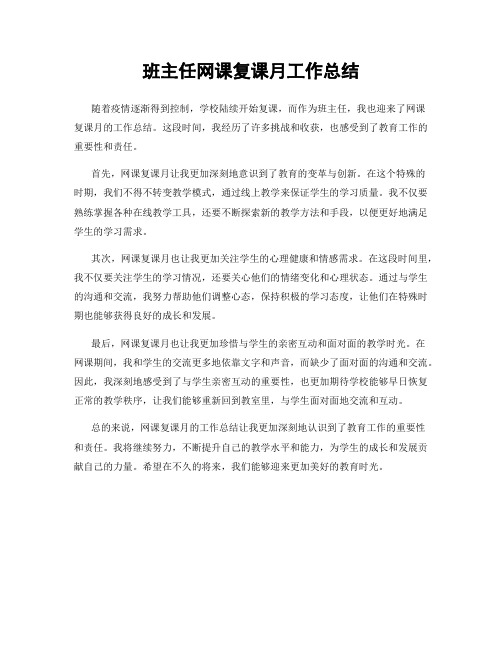 班主任网课复课月工作总结

随着疫情逐渐得到控制，学校陆续开始复课，而作为班主任，我也迎来了网课复课月的工作总结。这段时间，我经历了许多挑战和收获，也感受到了教育工作的重要性和责任。

首先，网课复课月让我更加深刻地意识到了教育的变革与创新。在这个特殊的时期，我们不得不转变教学模式，通过线上教学来保证学生的学习质量。我不仅要熟练掌握各种在线教学工具，还要不断探索新的教学方法和手段，以便更好地满足学生的学习需求。

其次，网课复课月也让我更加关注学生的心理健康和情感需求。在这段时间里，我不仅要关注学生的学习情况，还要关心他们的情绪变化和心理状态。通过与学生的沟通和交流，我努力帮助他们调整心态，保持积极的学习态度，让他们在特殊时期也能够获得良好的成长和发展。

最后，网课复课月也让我更加珍惜与学生的亲密互动和面对面的教学时光。在网课期间，我和学生的交流更多地依靠文字和声音，而缺少了面对面的沟通和交流。因此，我深刻地感受到了与学生亲密互动的重要性，也更加期待学校能够早日恢复正常的教学秩序，让我们能够重新回到教室里，与学生面对面地交流和互动。

总的来说，网课复课月的工作总结让我更加深刻地认识到了教育工作的重要性和责任。我将继续努力，不断提升自己的教学水平和能力，为学生的成长和发展贡献自己的力量。希望在不久的将来，我们能够迎来更加美好的教育时光。